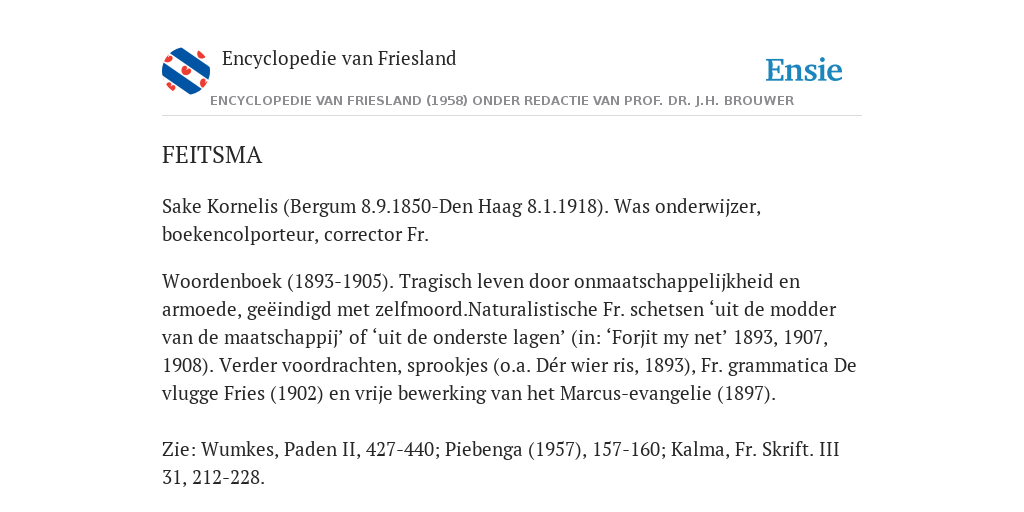 Encyclopedie van Friesland

Ensie

ENCYCLOPEDIE VAN FRIESLAND (1958) ONDER REDACTIE VAN PROF. DR. J.H. BROUWER

FEITSMA

Sake Kornelis (Bergum 8.9.1850-Den Haag 8.1.1918). Was onderwijzer, boekencolporteur, corrector Fr.

Woordenboek (1893-1905). Tragisch leven door onmaatschappelijkheid en armoede, geëindigd met zelfmoord.Naturalistische Fr. schetsen ‘uit de modder van de maatschappij’ of ‘uit de onderste lagen’ (in: ‘Forjit my net’ 1893, 1907, 1908). Verder voordrachten, sprookjes (o.a. Dér wier ris, 1893), Fr. grammatica De vlugge Fries (1902) en vrije bewerking van het Marcus-evangelie (1897).

Zie: Wumkes, Paden II, 427-440; Piebenga (1957), 157-160; Kalma, Fr. Skrift. III 31, 212-228.